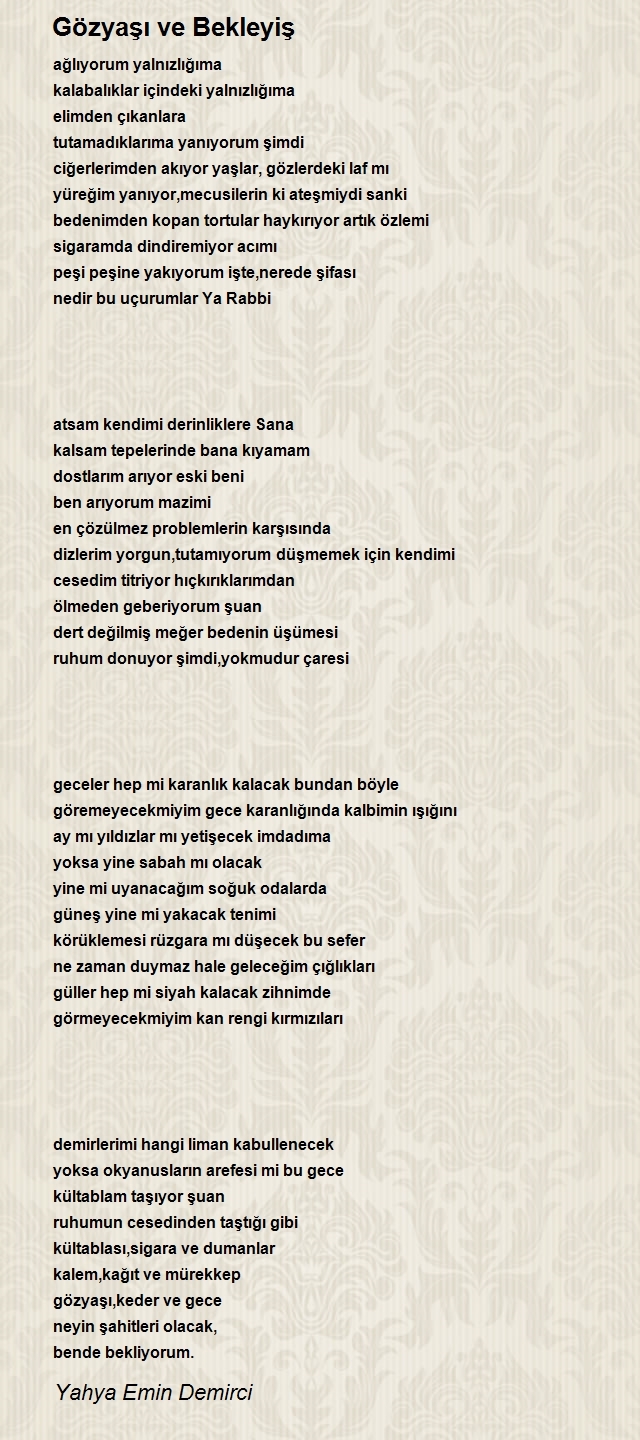 Gözyaşı ve Bekleyiş

ağlıyorum yalnızlığıma
kalabalıklar içindeki yalnızlığıma
elimden çıkanlara
tutamadıklarıma yanıyorum şimdi
ciğerlerimden akıyor yaşlar, gözlerdeki laf mı
yüreğim yanıyor,mecusilerin ki ateşmiydi sanki
bedenimden kopan tortular haykırıyor artık özlemi
sigaramda dindiremiyor acımı
peşi peşine yakıyorum işte,nerede şifası
nedir bu uçurumlar Ya Rabbi

atsam kendimi derinliklere Sana
kalsam tepelerinde bana kıyamam
dostlarım arıyor eski beni
ben arıyorum mazimi
en çözülmez problemlerin karşısında
dizlerim yorgun,tutamıyorum düşmemek için kendimi
cesedim titriyor hıçkırıklarımdan
ölmeden geberiyorum şuan
dert değilmiş meğer bedenin üşümesi
ruhum donuyor şimdi,yokmudur çaresi

geceler hep mi karanlık kalacak bundan böyle
göremeyecekmiyim gece karanlığında kalbimin ışığını
ay mı yıldızlar mı yetişecek imdadıma
yoksa yine sabah mı olacak
yine mi uyanacağım soğuk odalarda
güneş yine mi yakacak tenimi
körüklemesi rüzgara mı düşecek bu sefer
ne zaman duymaz hale geleceğim çığlıkları
güller hep mi siyah kalacak zihnimde
görmeyecekmiyim kan rengi kırmızıları

demirlerimi hangi liman kabullenecek
yoksa okyanusların arefesi mi bu gece
kültablam taşıyor şuan
ruhumun cesedinden taştığı gibi
kültablası,sigara ve dumanlar
kalem,kağıt ve mürekkep
gözyaşı,keder ve gece
neyin şahitleri olacak,
bende bekliyorum.

Yahya Emin Demirci